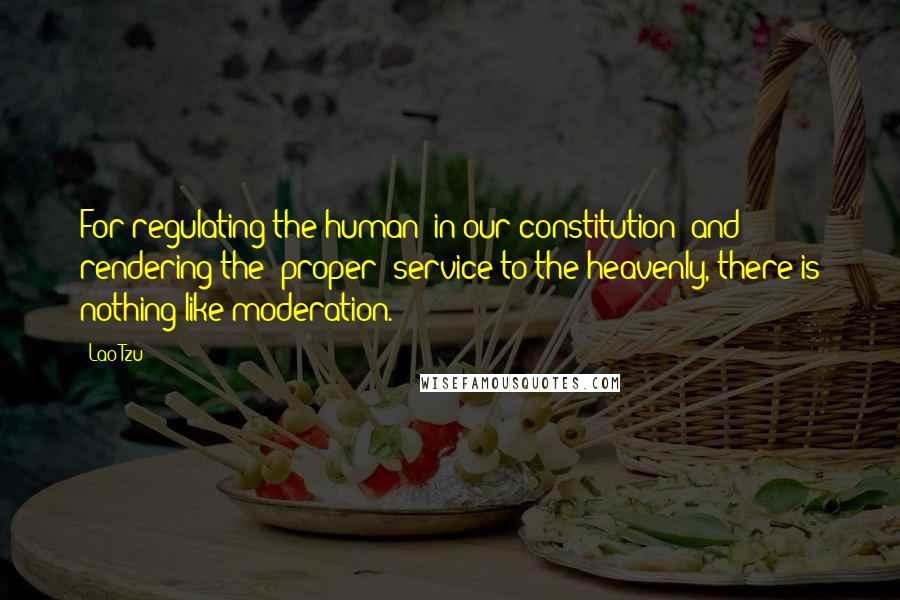 For regulating the human (in our constitution) and rendering the (proper) service to the heavenly, there is nothing like moderation.

Lao Tzu

WISEFAMOUSQUOTES.COM